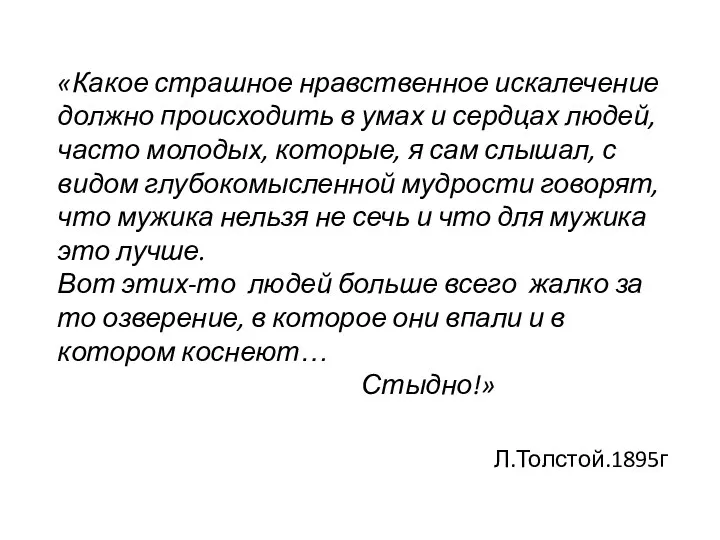 «Какое страшное нравственное искалечение должно происходить в умах и сердцах людей, часто молодых, которые, я сам слышал, с видом глубокомысленной мудрости говорят, что мужика нельзя не сечь и что для мужика это лучше.
Вот этих-то людей больше всего жалко за то озверение, в которое они впали и в котором коснеют…
Стыдно!»

Л.Толстой.1895г